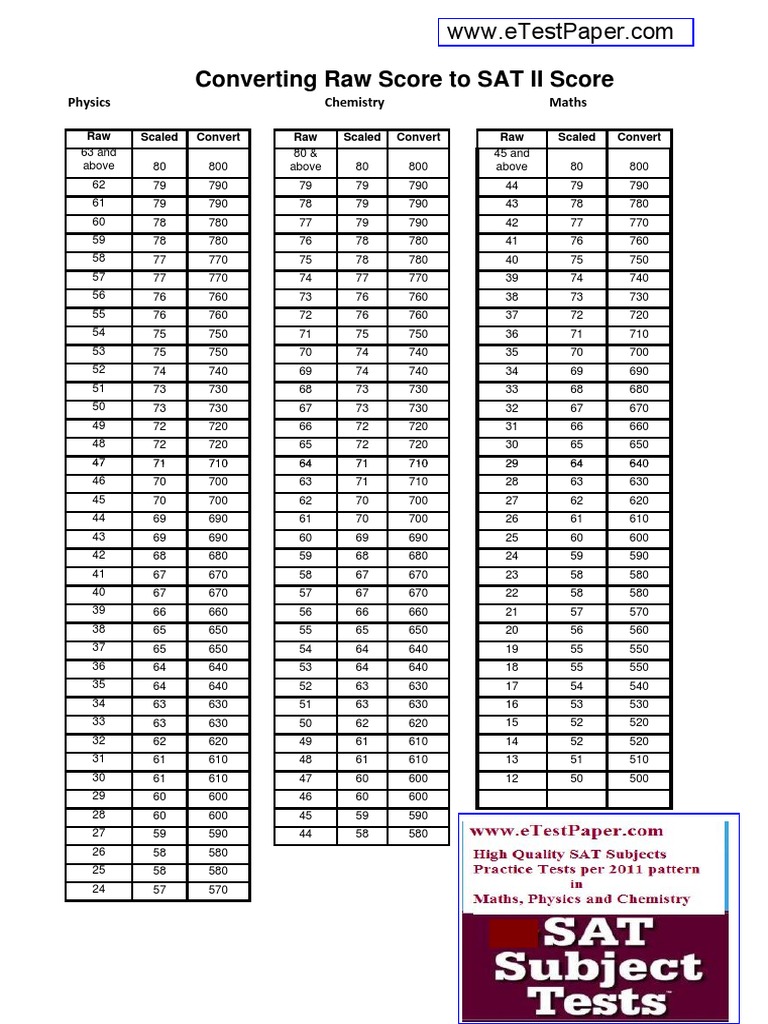 www.eTestPaper.com

Converting Raw Score to SAT II Score

Physics

| Raw | Scaled | Convert |
|---|---|---|
| 63 and above | 80 | 800 |
| 62 | 79 | 790 |
| 61 | 79 | 790 |
| 60 | 78 | 780 |
| 59 | 78 | 780 |
| 58 | 77 | 770 |
| 57 | 77 | 770 |
| 56 | 76 | 760 |
| 55 | 76 | 760 |
| 54 | 75 | 750 |
| 53 | 75 | 750 |
| 52 | 74 | 740 |
| 51 | 73 | 730 |
| 50 | 73 | 730 |
| 49 | 72 | 720 |
| 48 | 72 | 720 |
| 47 | 71 | 710 |
| 46 | 70 | 700 |
| 45 | 70 | 700 |
| 44 | 69 | 690 |
| 43 | 69 | 690 |
| 42 | 68 | 680 |
| 41 | 67 | 670 |
| 40 | 67 | 670 |
| 39 | 66 | 660 |
| 38 | 65 | 650 |
| 37 | 65 | 650 |
| 36 | 64 | 640 |
| 35 | 64 | 640 |
| 34 | 63 | 630 |
| 33 | 63 | 630 |
| 32 | 62 | 620 |
| 31 | 61 | 610 |
| 30 | 61 | 610 |
| 29 | 60 | 600 |
| 28 | 60 | 600 |
| 27 | 59 | 590 |
| 26 | 58 | 580 |
| 25 | 58 | 580 |
| 24 | 57 | 570 |

Chemistry

| Raw | Scaled | Convert |
|---|---|---|
| 80 & above | 80 | 800 |
| 79 | 79 | 790 |
| 78 | 79 | 790 |
| 77 | 79 | 790 |
| 76 | 78 | 780 |
| 75 | 78 | 780 |
| 74 | 77 | 770 |
| 73 | 76 | 760 |
| 72 | 76 | 760 |
| 71 | 75 | 750 |
| 70 | 74 | 740 |
| 69 | 74 | 740 |
| 68 | 73 | 730 |
| 67 | 73 | 730 |
| 66 | 72 | 720 |
| 65 | 72 | 720 |
| 64 | 71 | 710 |
| 63 | 71 | 710 |
| 62 | 70 | 700 |
| 61 | 70 | 700 |
| 60 | 69 | 690 |
| 59 | 68 | 680 |
| 58 | 67 | 670 |
| 57 | 67 | 670 |
| 56 | 66 | 660 |
| 55 | 65 | 650 |
| 54 | 64 | 640 |
| 53 | 64 | 640 |
| 52 | 63 | 630 |
| 51 | 63 | 630 |
| 50 | 62 | 620 |
| 49 | 61 | 610 |
| 48 | 61 | 610 |
| 47 | 60 | 600 |
| 46 | 60 | 600 |
| 45 | 59 | 590 |
| 44 | 58 | 580 |

Maths

| Raw | Scaled | Convert |
|---|---|---|
| 45 and above | 80 | 800 |
| 44 | 79 | 790 |
| 43 | 78 | 780 |
| 42 | 77 | 770 |
| 41 | 76 | 760 |
| 40 | 75 | 750 |
| 39 | 74 | 740 |
| 38 | 73 | 730 |
| 37 | 72 | 720 |
| 36 | 71 | 710 |
| 35 | 70 | 700 |
| 34 | 69 | 690 |
| 33 | 68 | 680 |
| 32 | 67 | 670 |
| 31 | 66 | 660 |
| 30 | 65 | 650 |
| 29 | 64 | 640 |
| 28 | 63 | 630 |
| 27 | 62 | 620 |
| 26 | 61 | 610 |
| 25 | 60 | 600 |
| 24 | 59 | 590 |
| 23 | 58 | 580 |
| 22 | 58 | 580 |
| 21 | 57 | 570 |
| 20 | 56 | 560 |
| 19 | 55 | 550 |
| 18 | 55 | 550 |
| 17 | 54 | 540 |
| 16 | 53 | 530 |
| 15 | 52 | 520 |
| 14 | 52 | 520 |
| 13 | 51 | 510 |
| 12 | 50 | 500 |
| | | |

www.eTestPaper.com

High Quality SAT Subjects Practice Tests per 2011 pattern in Maths, Physics and Chemistry

SAT Subject Tests